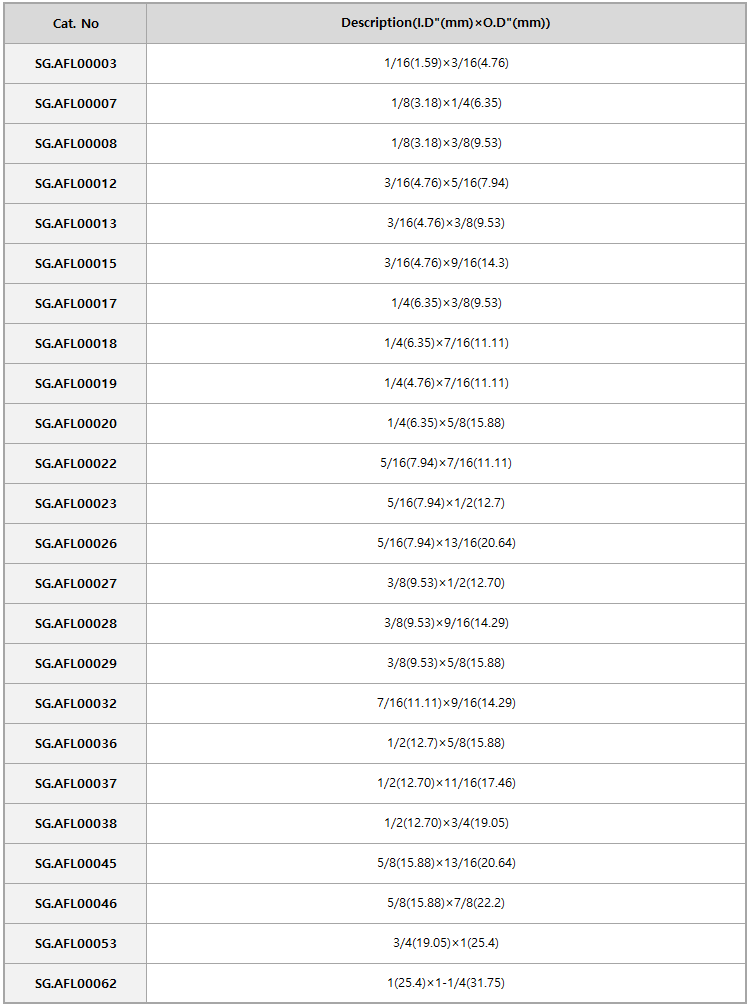 | Cat. No | Description(I.D"(mm)×O.D"(mm)) |
|---|---|
| SG.AFL00003 | 1/16(1.59)×3/16(4.76) |
| SG.AFL00007 | 1/8(3.18)×1/4(6.35) |
| SG.AFL00008 | 1/8(3.18)×3/8(9.53) |
| SG.AFL00012 | 3/16(4.76)×5/16(7.94) |
| SG.AFL00013 | 3/16(4.76)×3/8(9.53) |
| SG.AFL00015 | 3/16(4.76)×9/16(14.3) |
| SG.AFL00017 | 1/4(6.35)×3/8(9.53) |
| SG.AFL00018 | 1/4(6.35)×7/16(11.11) |
| SG.AFL00019 | 1/4(4.76)×7/16(11.11) |
| SG.AFL00020 | 1/4(6.35)×5/8(15.88) |
| SG.AFL00022 | 5/16(7.94)×7/16(11.11) |
| SG.AFL00023 | 5/16(7.94)×1/2(12.7) |
| SG.AFL00026 | 5/16(7.94)×13/16(20.64) |
| SG.AFL00027 | 3/8(9.53)×1/2(12.70) |
| SG.AFL00028 | 3/8(9.53)×9/16(14.29) |
| SG.AFL00029 | 3/8(9.53)×5/8(15.88) |
| SG.AFL00032 | 7/16(11.11)×9/16(14.29) |
| SG.AFL00036 | 1/2(12.7)×5/8(15.88) |
| SG.AFL00037 | 1/2(12.70)×11/16(17.46) |
| SG.AFL00038 | 1/2(12.70)×3/4(19.05) |
| SG.AFL00045 | 5/8(15.88)×13/16(20.64) |
| SG.AFL00046 | 5/8(15.88)×7/8(22.2) |
| SG.AFL00053 | 3/4(19.05)×1(25.4) |
| SG.AFL00062 | 1(25.4)×1-1/4(31.75) |